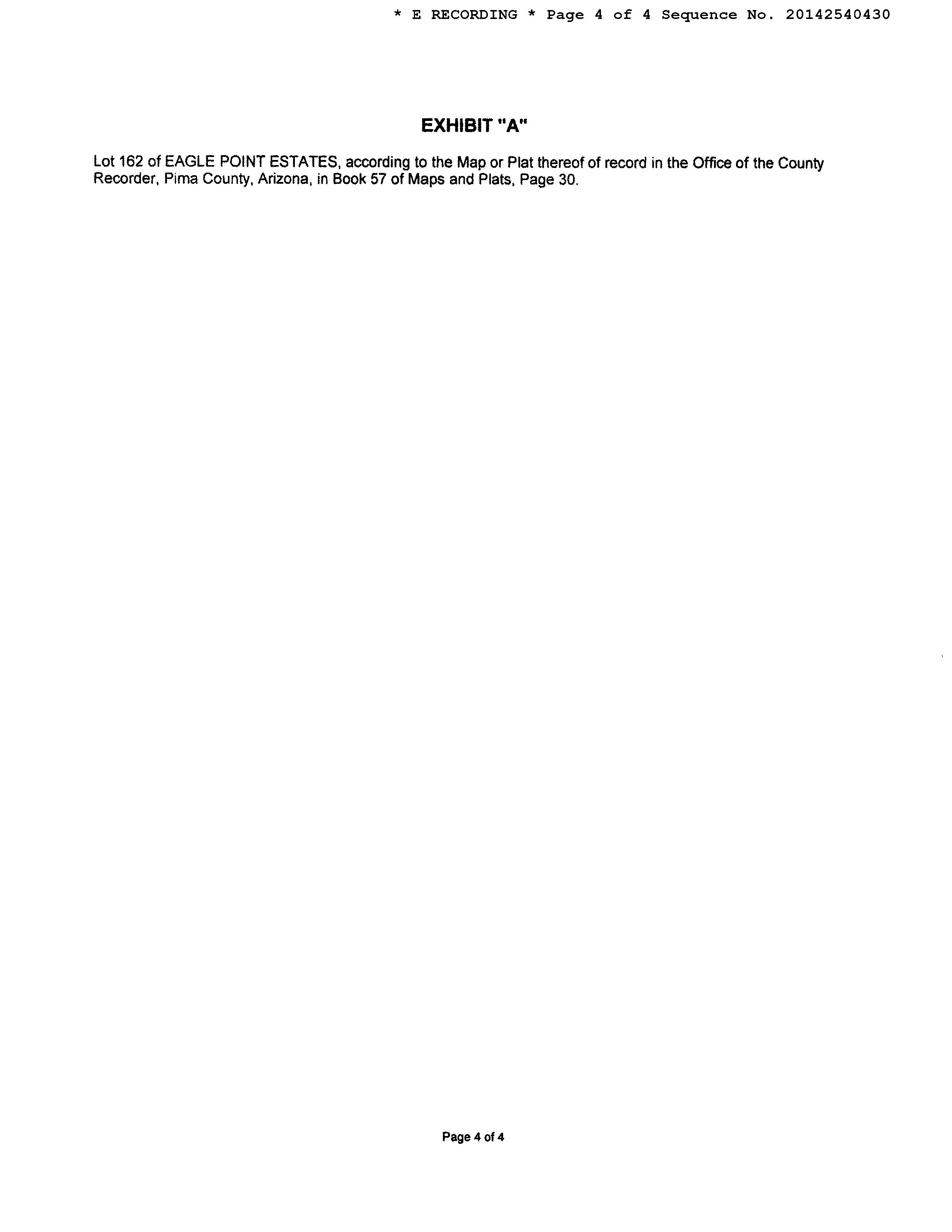 * E RECORDING * Page 4 of 4 Sequence No. 20142540430

EXHIBIT "A"

Lot 162 of EAGLE POINT ESTATES, according to the Map or Plat thereof of record in the Office of the County Recorder, Pima County, Arizona, in Book 57 of Maps and Plats, Page 30.

Page 4 of 4